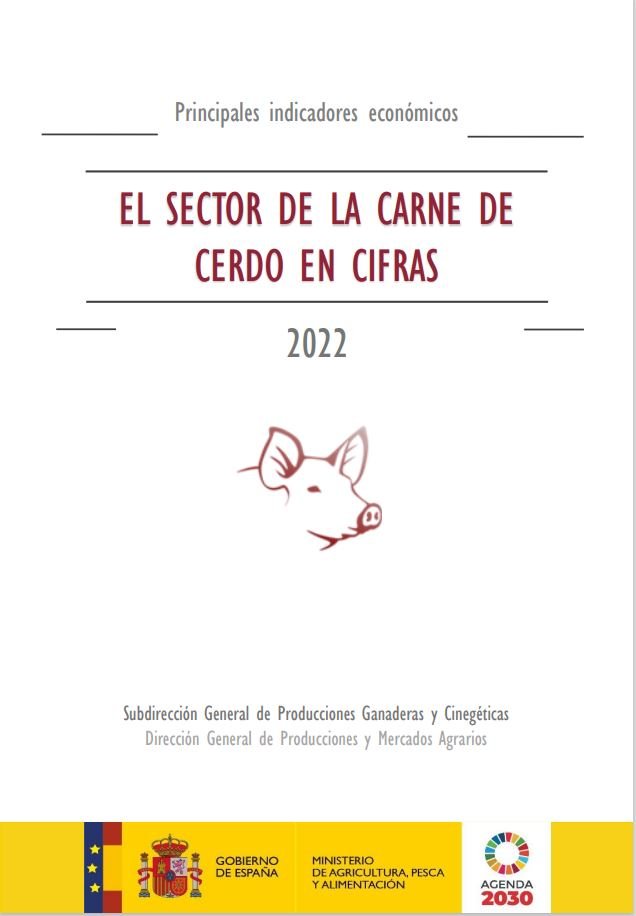 Principales indicadores económicos

EL SECTOR DE LA CARNE DE CERDO EN CIFRAS

2022

Subdirección General de Producciones Ganaderas y Cinegéticas
Dirección General de Producciones y Mercados Agrarios

GOBIERNO DE ESPAÑA

MINISTERIO DE AGRICULTURA, PESCA Y ALIMENTACIÓN

AGENDA 2030